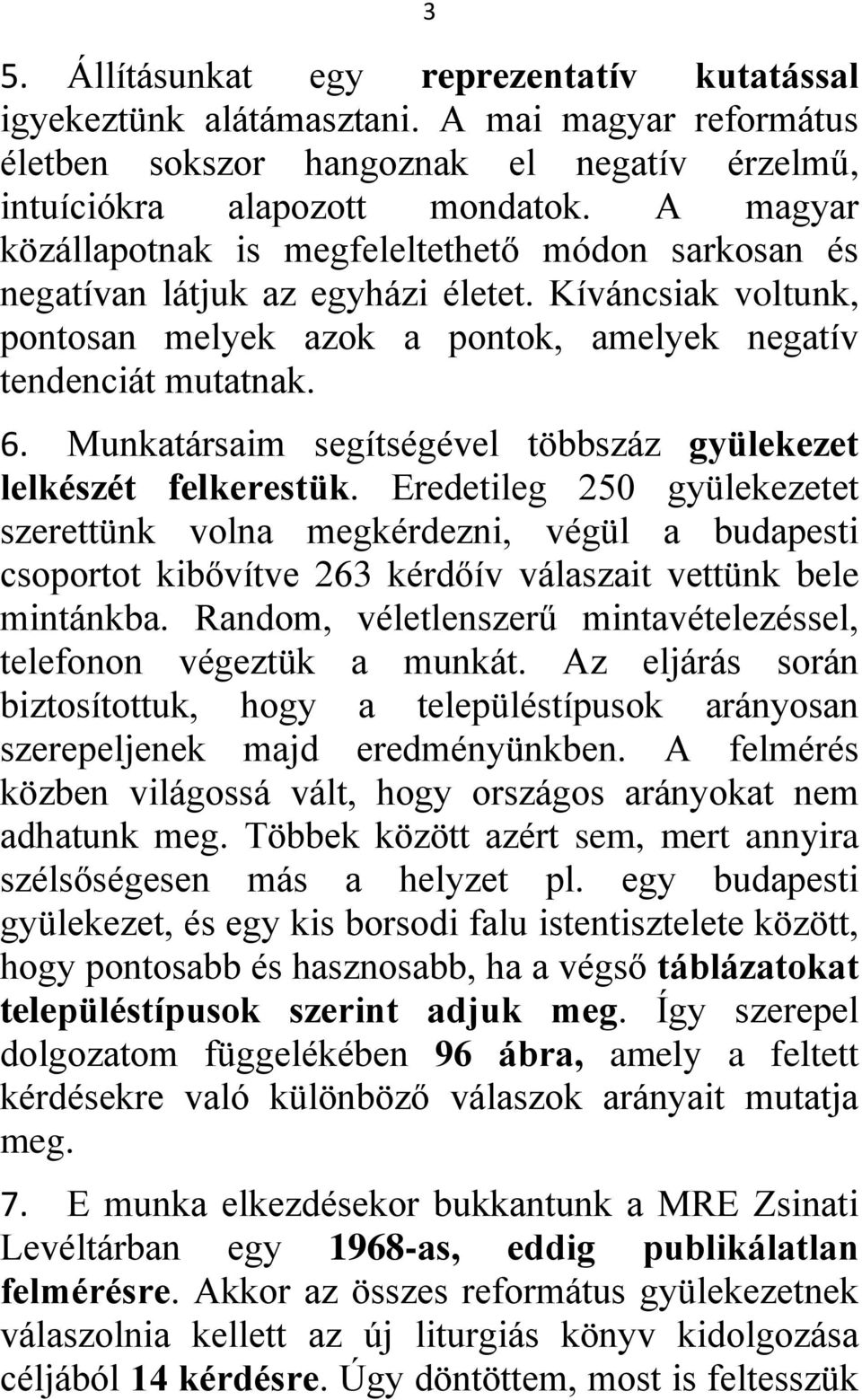 3

5. Állításunkat egy reprezentatív kutatással igyekeztünk alátámasztani. A mai magyar református életben sokszor hangoznak el negatív érzelmű, intuíciókra alapozott mondatok. A magyar közállapotnak is megfeleltethető módon sarkosan és negatívan látjuk az egyházi életet. Kíváncsiak voltunk, pontosan melyek azok a pontok, amelyek negatív tendenciát mutatnak.

6. Munkatársaim segítségével többszáz gyülekezet lelkészét felkerestük. Eredetileg 250 gyülekezetet szerettünk volna megkérdezni, végül a budapesti csoportot kibővítve 263 kérdőív válaszait vettünk bele mintánkba. Random, véletlenszerű mintavételezéssel, telefonon végeztük a munkát. Az eljárás során biztosítottuk, hogy a településtípusok arányosan szerepeljenek majd eredményünkben. A felmérés közben világossá vált, hogy országos arányokat nem adhatunk meg. Többek között azért sem, mert annyira szélsőségesen más a helyzet pl. egy budapesti gyülekezet, és egy kis borsodi falu istentisztelete között, hogy pontosabb és hasznosabb, ha a végső táblázatokat településtípusok szerint adjuk meg. Így szerepel dolgozatom függelékében 96 ábra, amely a feltett kérdésekre való különböző válaszok arányait mutatja meg.

7. E munka elkezdésekor bukkantunk a MRE Zsinati Levéltárban egy 1968-as, eddig publikálatlan felmérésre. Akkor az összes református gyülekezetnek válaszolnia kellett az új liturgiás könyv kidolgozása céljából 14 kérdésre. Úgy döntöttem, most is feltesszük